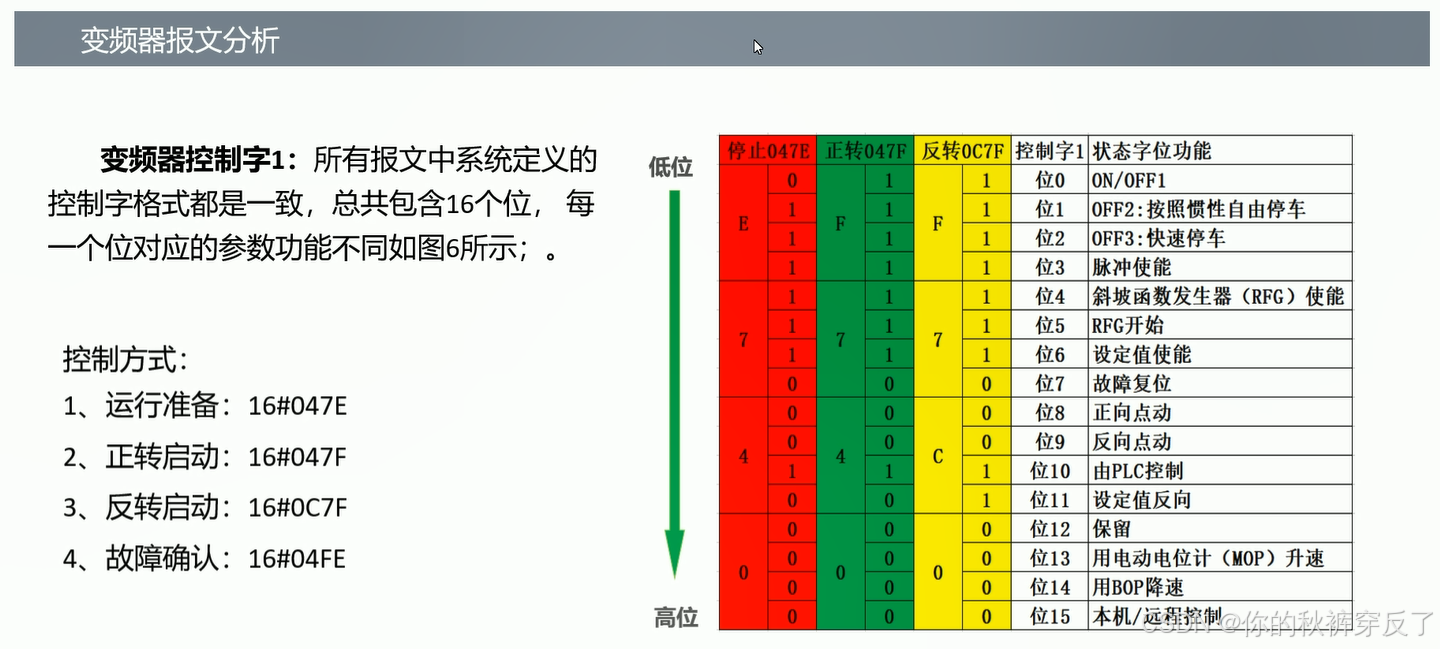 变频器报文分析

变频器控制字1：所有报文中系统定义的控制字格式都是一致，总共包含16个位，每一个位对应的参数功能不同如图6所示；。

控制方式：
1、运行准备：16#047E
2、正转启动：16#047F
3、反转启动：16#0C7F
4、故障确认：16#04FE

低位

高位

| 停止047E | | 正转047F | | 反转0C7F | | 控制字1 | 状态字位功能 |
|---|---|---|---|---|---|---|---|
| E | 0 | F | 1 | F | 1 | 位0 | ON/OFF1 |
| | 1 | | 1 | | 1 | 位1 | OFF2:按照惯性自由停车 |
| | 1 | | 1 | | 1 | 位2 | OFF3:快速停车 |
| | 1 | | 1 | | 1 | 位3 | 脉冲使能 |
| 7 | 1 | 7 | 1 | 7 | 1 | 位4 | 斜坡函数发生器（RFG）使能 |
| | 1 | | 1 | | 1 | 位5 | RFG开始 |
| | 1 | | 1 | | 1 | 位6 | 设定值使能 |
| | 0 | | 0 | | 0 | 位7 | 故障复位 |
| 4 | 0 | 4 | 0 | C | 0 | 位8 | 正向点动 |
| | 0 | | 0 | | 0 | 位9 | 反向点动 |
| | 1 | | 1 | | 1 | 位10 | 由PLC控制 |
| | 0 | | 0 | | 1 | 位11 | 设定值反向 |
| 0 | 0 | 0 | 0 | 0 | 0 | 位12 | 保留 |
| | 0 | | 0 | | 0 | 位13 | 用电动电位计（MOP）升速 |
| | 0 | | 0 | | 0 | 位14 | 用BOP降速 |
| | 0 | | 0 | | 0 | 位15 | 本机/远程控制 |

CSDN @你的秋裤穿反了